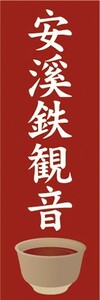 安溪鉄観音